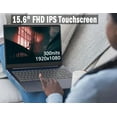 15.6" FHD IPS Touchscreen

300nits
1920x1080